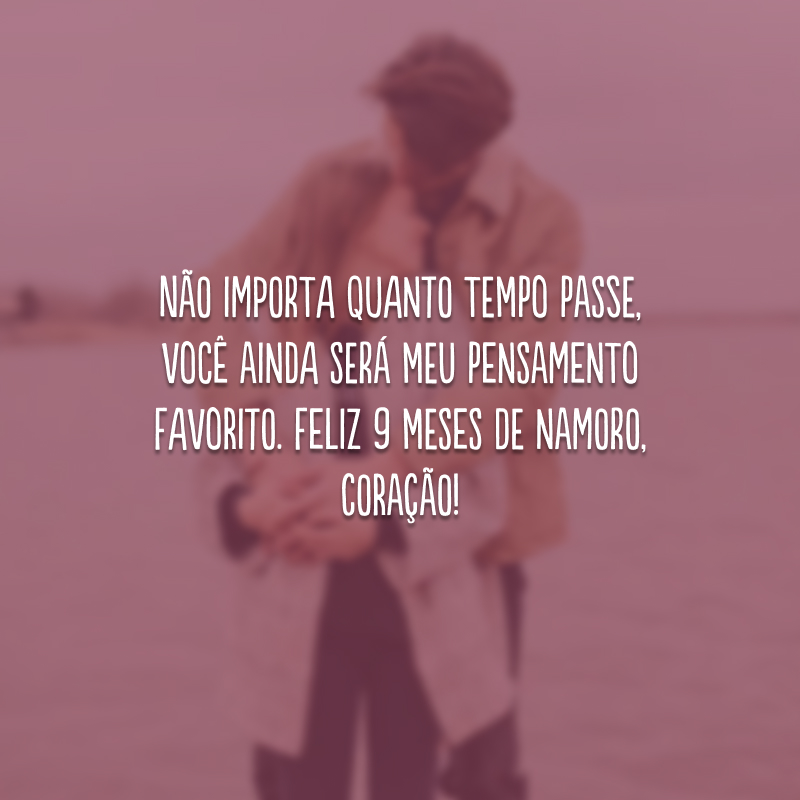 NÃO IMPORTA QUANTO TEMPO PASSE, VOCÊ AINDA SERÁ MEU PENSAMENTO FAVORITO. FELIZ 9 MESES DE NAMORO, CORAÇÃO!